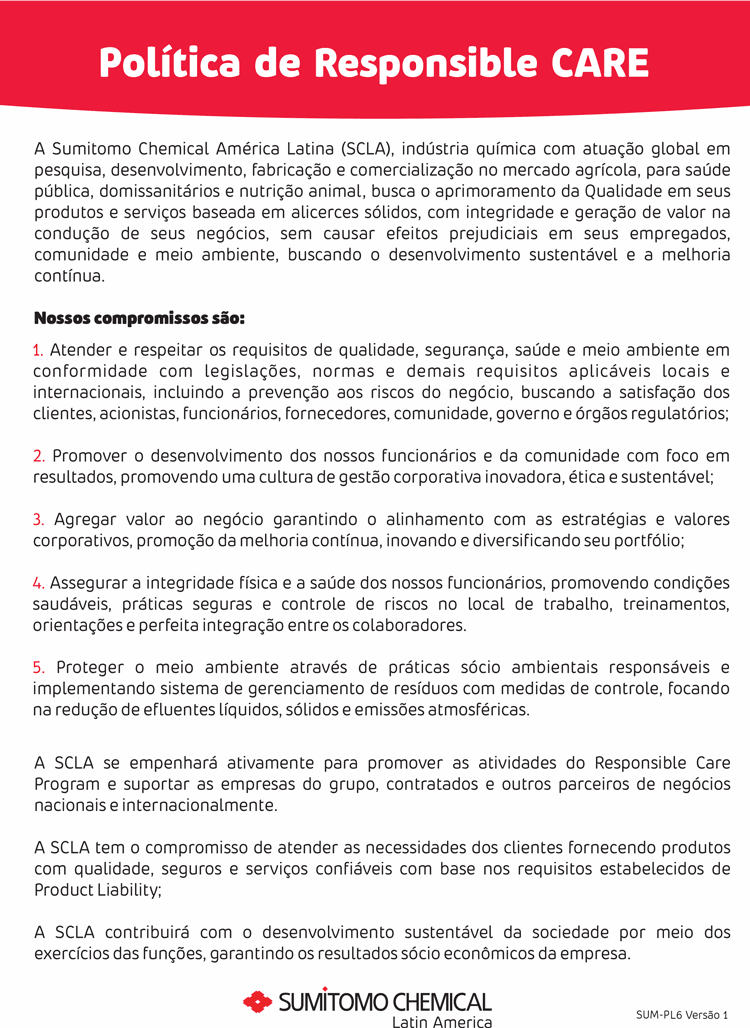 Política de Responsible CARE

A Sumitomo Chemical América Latina (SCLA), indústria química com atuação global em pesquisa, desenvolvimento, fabricação e comercialização no mercado agrícola, para saúde pública, domissanitários e nutrição animal, busca o aprimoramento da Qualidade em seus produtos e serviços baseada em alicerces sólidos, com integridade e geração de valor na condução de seus negócios, sem causar efeitos prejudiciais em seus empregados, comunidade e meio ambiente, buscando o desenvolvimento sustentável e a melhoria contínua.

Nossos compromissos são:

1. Atender e respeitar os requisitos de qualidade, segurança, saúde e meio ambiente em conformidade com legislações, normas e demais requisitos aplicáveis locais e internacionais, incluindo a prevenção aos riscos do negócio, buscando a satisfação dos clientes, acionistas, funcionários, fornecedores, comunidade, governo e órgãos regulatórios;

2. Promover o desenvolvimento dos nossos funcionários e da comunidade com foco em resultados, promovendo uma cultura de gestão corporativa inovadora, ética e sustentável;

3. Agregar valor ao negócio garantindo o alinhamento com as estratégias e valores corporativos, promoção da melhoria contínua, inovando e diversificando seu portfólio;

4. Assegurar a integridade física e a saúde dos nossos funcionários, promovendo condições saudáveis, práticas seguras e controle de riscos no local de trabalho, treinamentos, orientações e perfeita integração entre os colaboradores.

5. Proteger o meio ambiente através de práticas sócio ambientais responsáveis e implementando sistema de gerenciamento de resíduos com medidas de controle, focando na redução de efluentes líquidos, sólidos e emissões atmosféricas.

A SCLA se empenhará ativamente para promover as atividades do Responsible Care Program e suportar as empresas do grupo, contratados e outros parceiros de negócios nacionais e internacionalmente.

A SCLA tem o compromisso de atender as necessidades dos clientes fornecendo produtos com qualidade, seguros e serviços confiáveis com base nos requisitos estabelecidos de Product Liability;

A SCLA contribuirá com o desenvolvimento sustentável da sociedade por meio dos exercícios das funções, garantindo os resultados sócio econômicos da empresa.

SUMITOMO CHEMICAL
Latin America

SUM-PL6 Versão 1